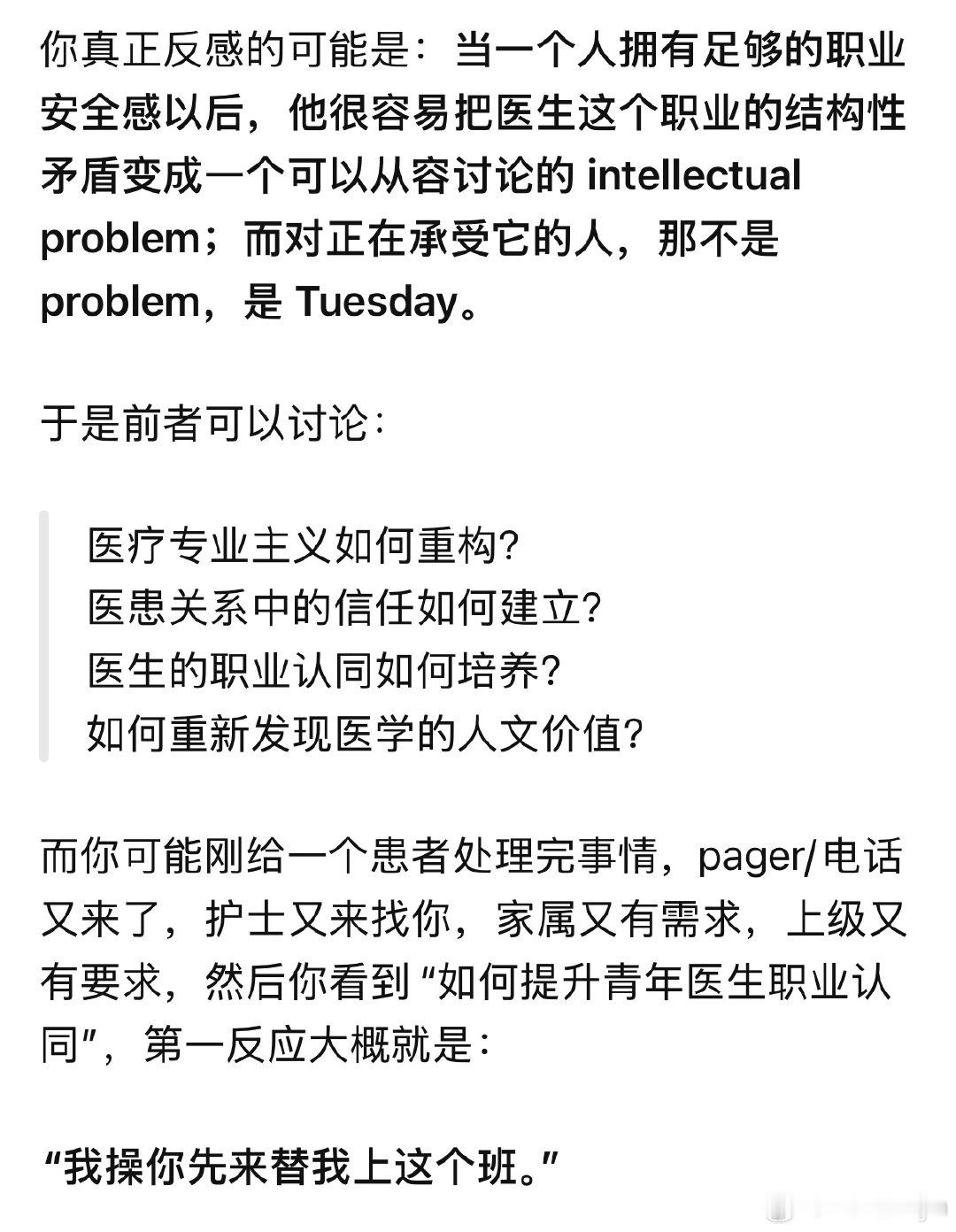 你真正反感的可能是：当一个人拥有足够的职业安全感以后，他很容易把医生这个职业的结构性矛盾变成一个可以从容讨论的 intellectual problem；而对正在承受它的人，那不是 problem，是 Tuesday。

于是前者可以讨论：

医疗专业主义如何重构？
医患关系中的信任如何建立？
医生的职业认同如何培养？
如何重新发现医学的人文价值？

而你可能刚给一个患者处理完事情，pager/电话又来了，护士又来找你，家属又有需求，上级又有要求，然后你看到 “如何提升青年医生职业认同”，第一反应大概就是：

“我操你先来替我上这个班。”